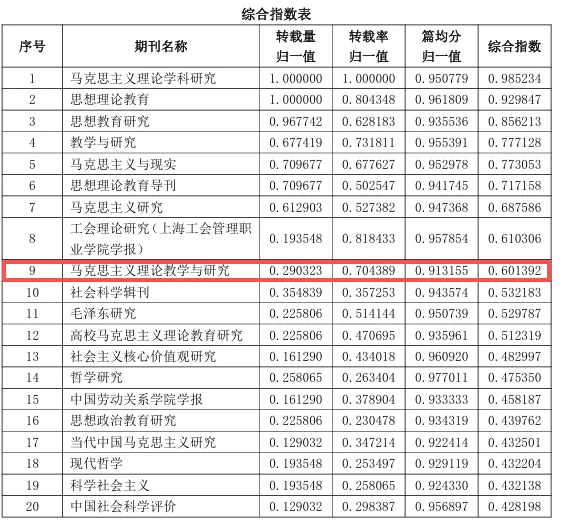 综合指数表

| 序号 | 期刊名称 | 转载量归一值 | 转载率归一值 | 篇均分归一值 | 综合指数 |
|---|---|---|---|---|---|
| 1 | 马克思主义理论学科研究 | 1.000000 | 1.000000 | 0.950779 | 0.985234 |
| 2 | 思想理论教育 | 1.000000 | 0.804348 | 0.961809 | 0.929847 |
| 3 | 思想教育研究 | 0.967742 | 0.628183 | 0.935536 | 0.856213 |
| 4 | 教学与研究 | 0.677419 | 0.731811 | 0.955391 | 0.777128 |
| 5 | 马克思主义与现实 | 0.709677 | 0.677627 | 0.952978 | 0.773053 |
| 6 | 思想理论教育导刊 | 0.709677 | 0.502547 | 0.941745 | 0.717158 |
| 7 | 马克思主义研究 | 0.612903 | 0.527382 | 0.947368 | 0.687586 |
| 8 | 工会理论研究(上海工会管理职业学院学报) | 0.193548 | 0.818433 | 0.957854 | 0.610306 |
| 9 | 马克思主义理论教学与研究 | 0.290323 | 0.704389 | 0.913155 | 0.601392 |
| 10 | 社会科学辑刊 | 0.354839 | 0.357253 | 0.943574 | 0.532183 |
| 11 | 毛泽东研究 | 0.225806 | 0.514144 | 0.950739 | 0.529787 |
| 12 | 高校马克思主义理论教育研究 | 0.225806 | 0.470695 | 0.935961 | 0.512319 |
| 13 | 社会主义核心价值观研究 | 0.161290 | 0.434018 | 0.960920 | 0.482997 |
| 14 | 哲学研究 | 0.258065 | 0.263404 | 0.977011 | 0.475350 |
| 15 | 中国劳动关系学院学报 | 0.161290 | 0.378904 | 0.933333 | 0.458187 |
| 16 | 思想政治教育研究 | 0.225806 | 0.230478 | 0.934319 | 0.439762 |
| 17 | 当代中国马克思主义研究 | 0.129032 | 0.347214 | 0.922414 | 0.432501 |
| 18 | 现代哲学 | 0.193548 | 0.253497 | 0.929119 | 0.432204 |
| 19 | 科学社会主义 | 0.193548 | 0.258065 | 0.924330 | 0.432138 |
| 20 | 中国社会科学评价 | 0.129032 | 0.298387 | 0.956897 | 0.428198 |